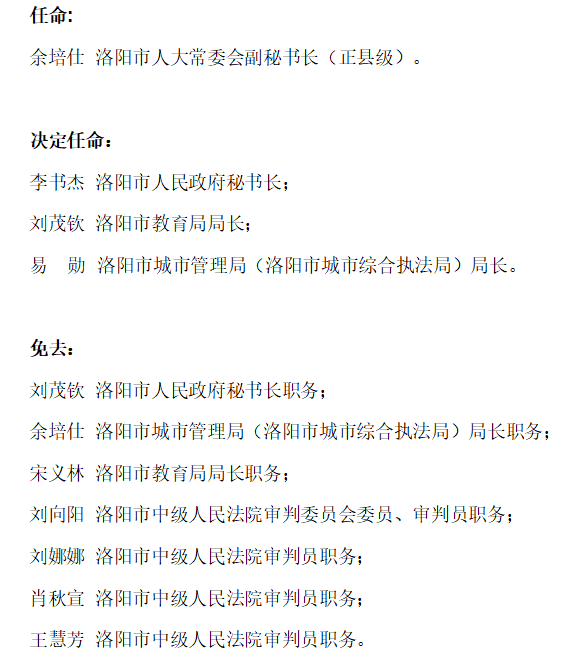 任命:

余培仕 洛阳市人大常委会副秘书长（正县级）。

决定任命：

李书杰 洛阳市人民政府秘书长；

刘茂钦 洛阳市教育局局长；

易　勋 洛阳市城市管理局（洛阳市城市综合执法局）局长。

免去：

刘茂钦 洛阳市人民政府秘书长职务；

余培仕 洛阳市城市管理局（洛阳市城市综合执法局）局长职务；

宋义林 洛阳市教育局局长职务；

刘向阳 洛阳市中级人民法院审判委员会委员、审判员职务；

刘娜娜 洛阳市中级人民法院审判员职务；

肖秋宣 洛阳市中级人民法院审判员职务；

王慧芳 洛阳市中级人民法院审判员职务。